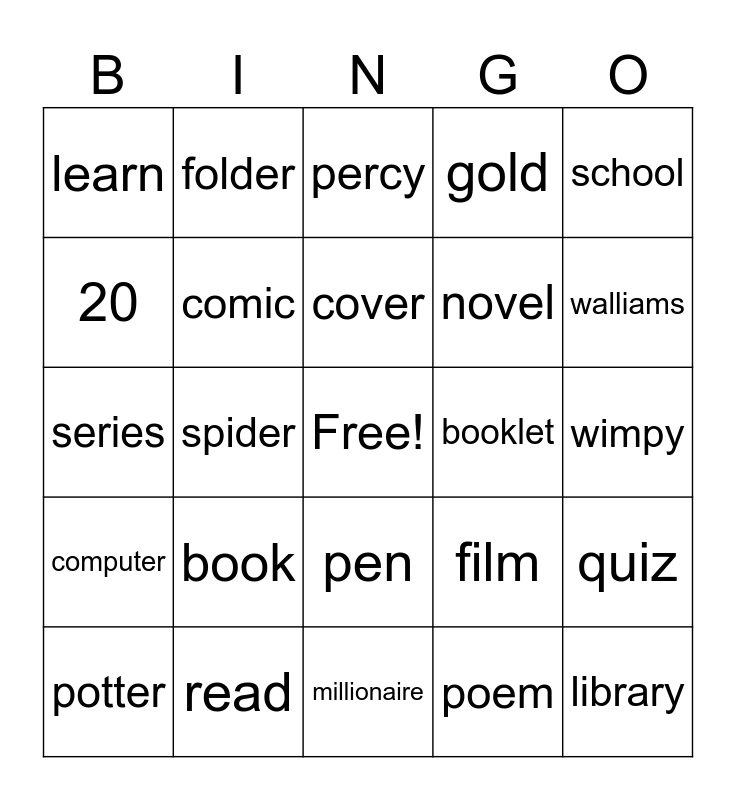 | B | I | N | G | O |
|---|---|---|---|---|
| learn | folder | percy | gold | school |
| 20 | comic | cover | novel | walliams |
| series | spider | Free! | booklet | wimpy |
| computer | book | pen | film | quiz |
| potter | read | millionaire | poem | library |